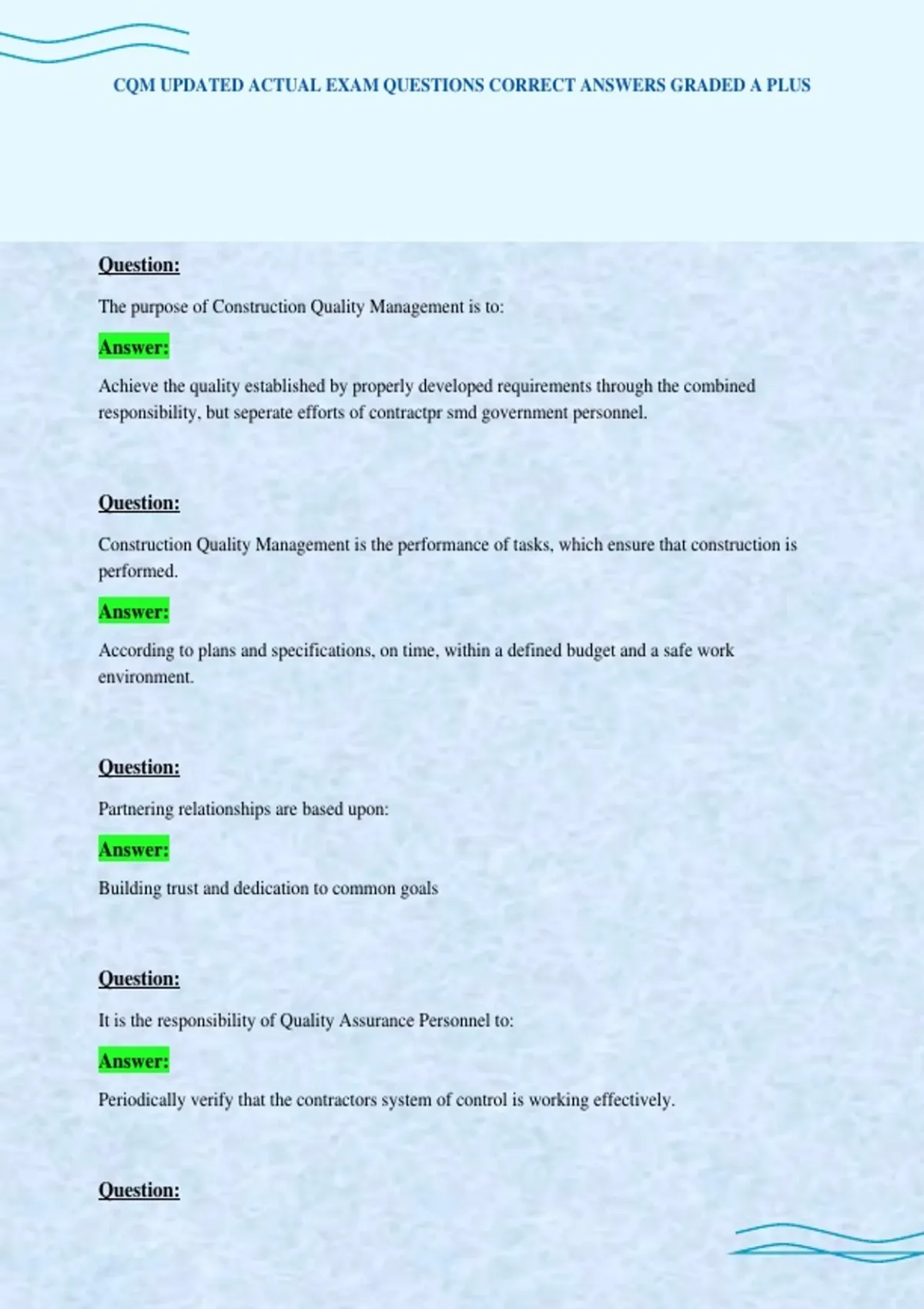 CQM UPDATED ACTUAL EXAM QUESTIONS CORRECT ANSWERS GRADED A PLUS

Question:

The purpose of Construction Quality Management is to:

Answer:

Achieve the quality established by properly developed requirements through the combined responsibility, but seperate efforts of contractpr smd government personnel.

Question:

Construction Quality Management is the performance of tasks, which ensure that construction is performed.

Answer:

According to plans and specifications, on time, within a defined budget and a safe work environment.

Question:

Partnering relationships are based upon:

Answer:

Building trust and dedication to common goals

Question:

It is the responsibility of Quality Assurance Personnel to:

Answer:

Periodically verify that the contractors system of control is working effectively.

Question: